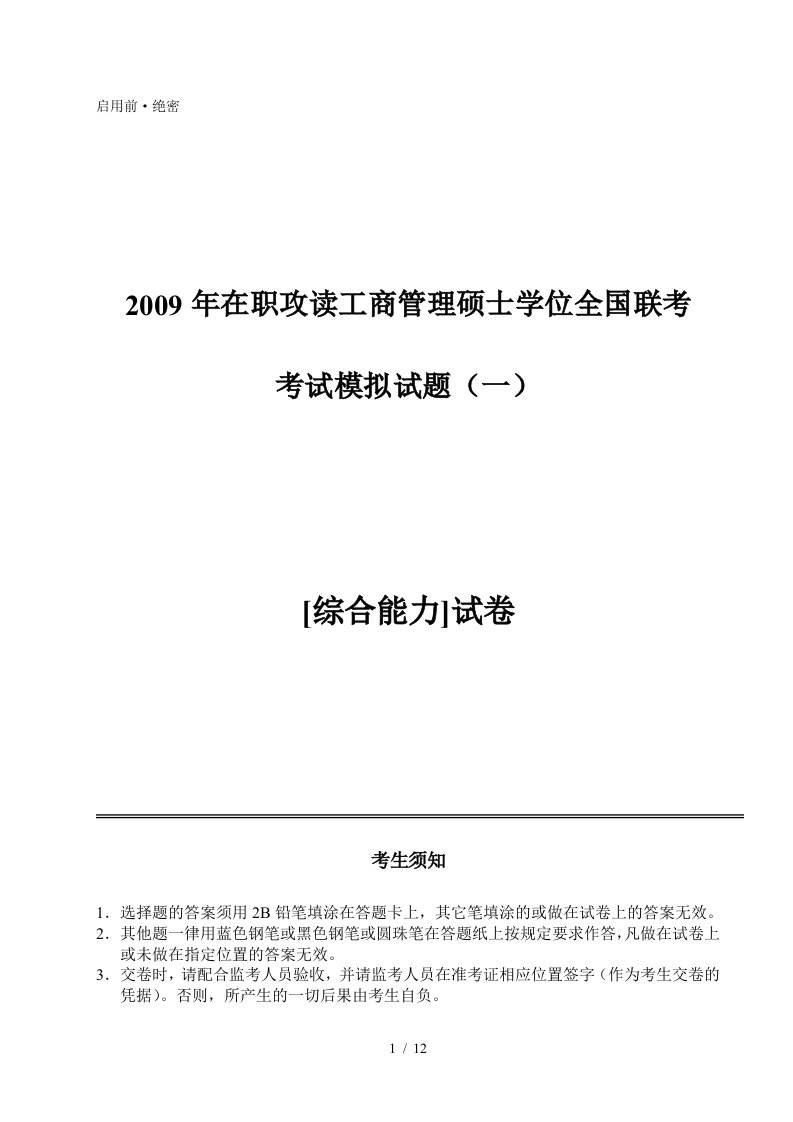 启用前·绝密

2009 年在职攻读工商管理硕士学位全国联考

考试模拟试题（一）

[综合能力]试卷

考生须知

1．选择题的答案须用 2B 铅笔填涂在答题卡上，其它笔填涂的或做在试卷上的答案无效。
2．其他题一律用蓝色钢笔或黑色钢笔或圆珠笔在答题纸上按规定要求作答，凡做在试卷上或未做在指定位置的答案无效。
3．交卷时，请配合监考人员验收，并请监考人员在准考证相应位置签字（作为考生交卷的凭据）。否则，所产生的一切后果由考生自负。

1 / 12